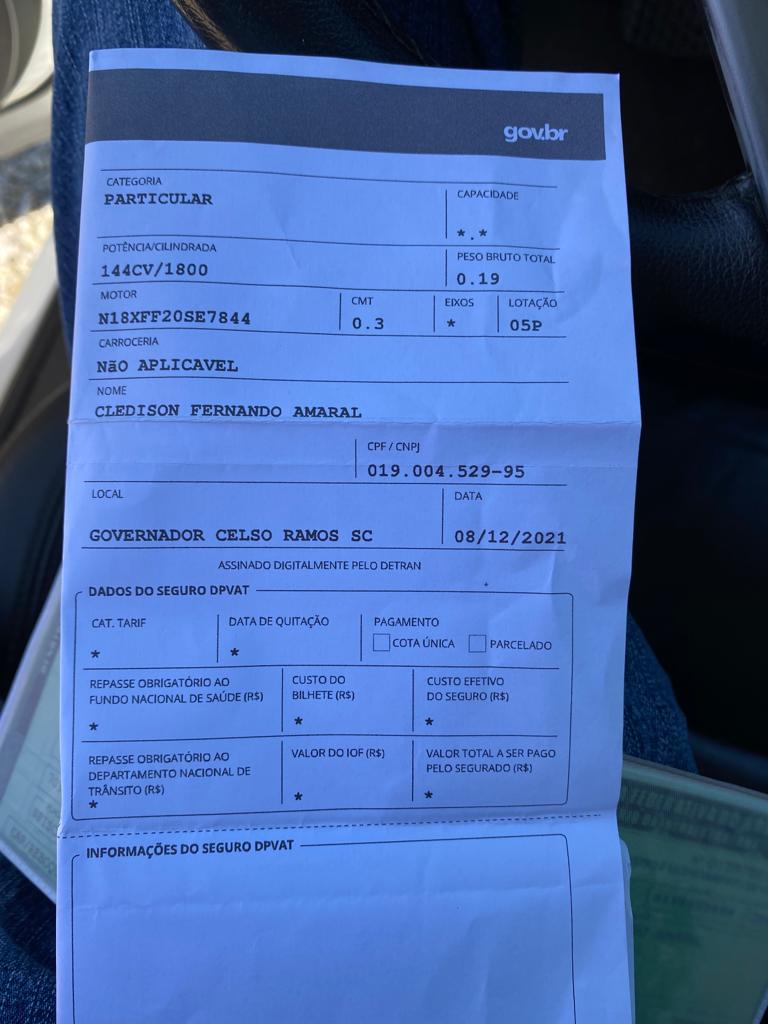 gov.br

CATEGORIA
PARTICULAR

CAPACIDADE
*.*

POTÊNCIA/CILINDRADA
144CV/1800

PESO BRUTO TOTAL
0.19

MOTOR
N18XFF20SE7844

CMT
0.3

EIXOS
*

LOTAÇÃO
05P

CARROCERIA
NÃO APLICAVEL

NOME
CLEDISON FERNANDO AMARAL

CPF / CNPJ
019.004.529-95

LOCAL
GOVERNADOR CELSO RAMOS SC

DATA
08/12/2021

ASSINADO DIGITALMENTE PELO DETRAN

DADOS DO SEGURO DPVAT

CAT. TARIF
*

DATA DE QUITAÇÃO
*

PAGAMENTO
☐ COTA ÚNICA ☐ PARCELADO

REPASSE OBRIGATÓRIO AO FUNDO NACIONAL DE SAÚDE (R$)
*

CUSTO DO BILHETE (R$)
*

CUSTO EFETIVO DO SEGURO (R$)
*

REPASSE OBRIGATÓRIO AO DEPARTAMENTO NACIONAL DE TRÂNSITO (R$)
*

VALOR DO IOF (R$)
*

VALOR TOTAL A SER PAGO PELO SEGURADO (R$)
*

INFORMAÇÕES DO SEGURO DPVAT